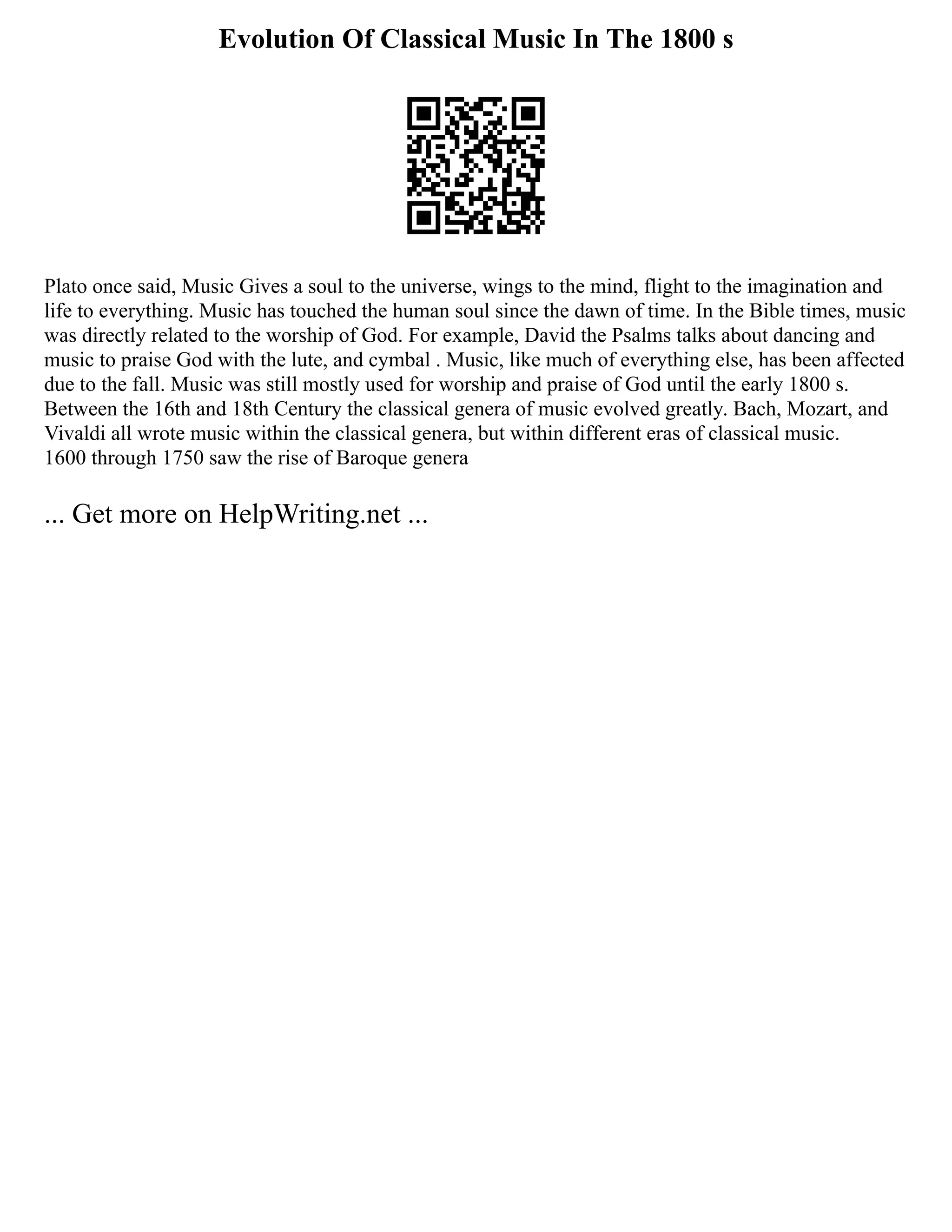 Evolution Of Classical Music In The 1800 s

Plato once said, Music Gives a soul to the universe, wings to the mind, flight to the imagination and life to everything. Music has touched the human soul since the dawn of time. In the Bible times, music was directly related to the worship of God. For example, David the Psalms talks about dancing and music to praise God with the lute, and cymbal . Music, like much of everything else, has been affected due to the fall. Music was still mostly used for worship and praise of God until the early 1800 s. Between the 16th and 18th Century the classical genera of music evolved greatly. Bach, Mozart, and Vivaldi all wrote music within the classical genera, but within different eras of classical music.
1600 through 1750 saw the rise of Baroque genera

... Get more on HelpWriting.net ...